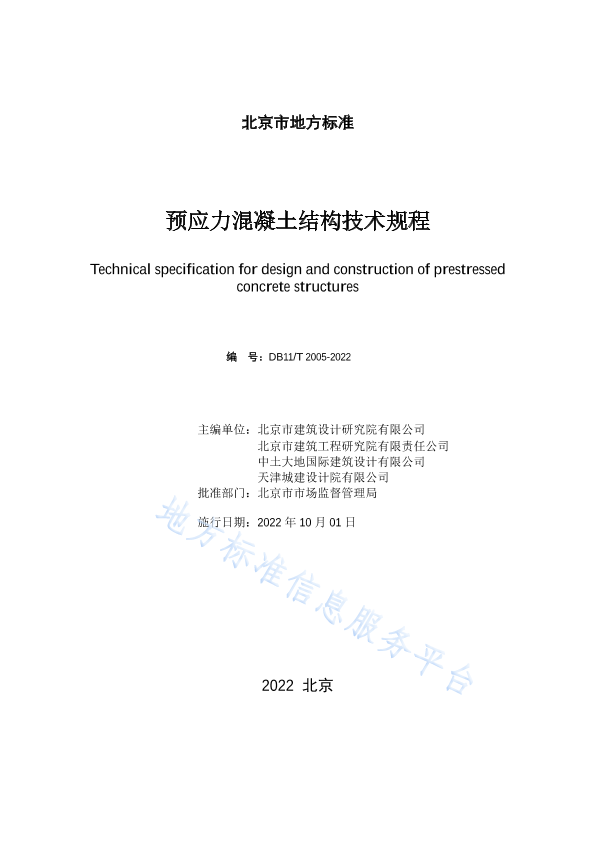 北京市地方标准

预应力混凝土结构技术规程

Technical specification for design and construction of prestressed concrete structures

编　号：DB11/T 2005-2022

主编单位：北京市建筑设计研究院有限公司
北京市建筑工程研究院有限责任公司
中土大地国际建筑设计有限公司
天津城建设计院有限公司
批准部门：北京市市场监督管理局

施行日期：2022 年 10 月 01 日

地方标准信息服务平台

2022 北京